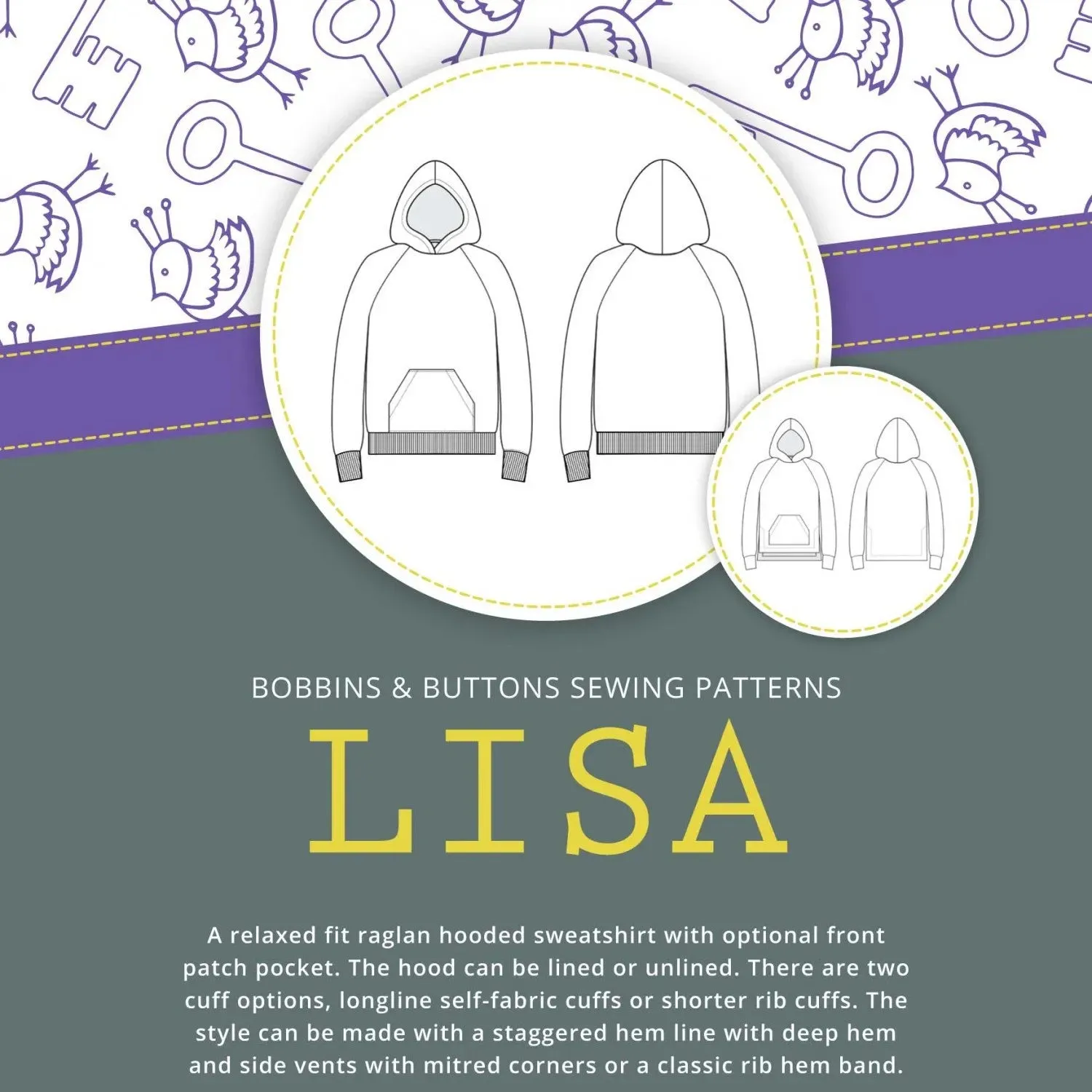 BOBBINS & BUTTONS SEWING PATTERNS

LISA

A relaxed fit raglan hooded sweatshirt with optional front patch pocket. The hood can be lined or unlined. There are two cuff options, longline self-fabric cuffs or shorter rib cuffs. The style can be made with a staggered hem line with deep hem and side vents with mitred corners or a classic rib hem band.